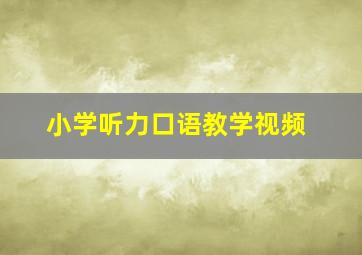 小学听力口语教学视频